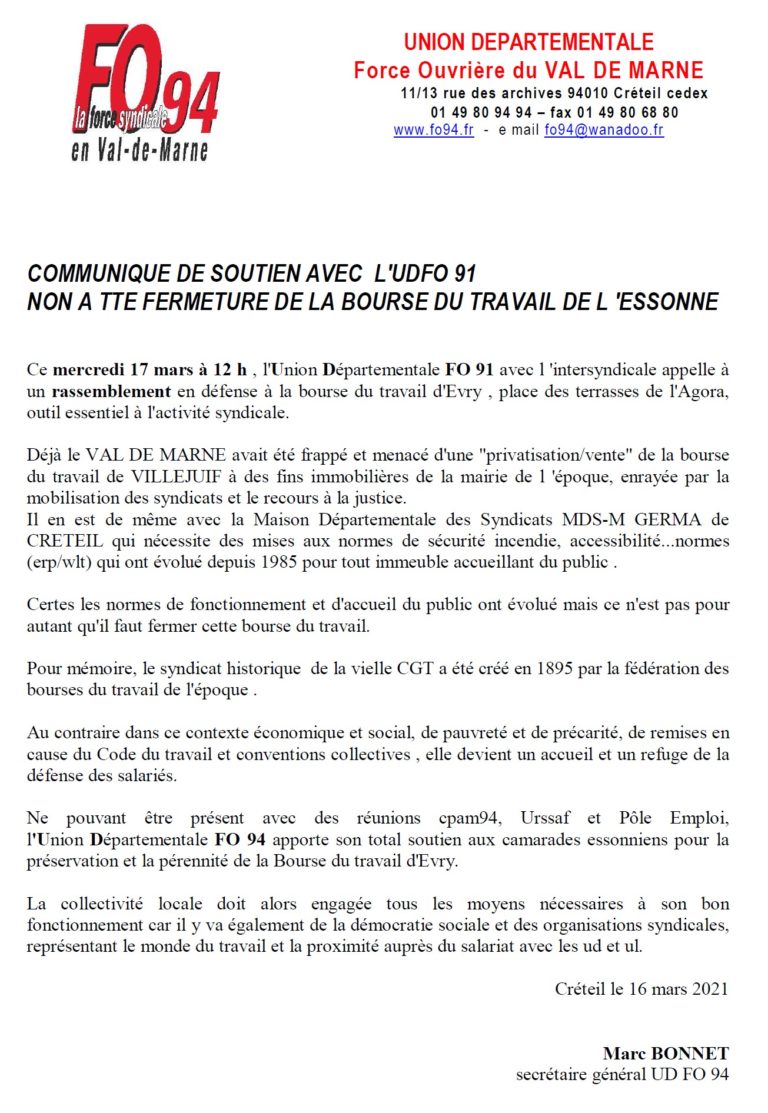 FO 94
la force syndicale
en Val-de-Marne

UNION DEPARTEMENTALE
Force Ouvrière du VAL DE MARNE
11/13 rue des archives 94010 Créteil cedex
01 49 80 94 94 – fax 01 49 80 68 80
www.fo94.fr - e mail fo94@wanadoo.fr

COMMUNIQUE DE SOUTIEN AVEC L'UDFO 91
NON A TTE FERMETURE DE LA BOURSE DU TRAVAIL DE L 'ESSONNE

Ce mercredi 17 mars à 12 h , l'Union Départementale FO 91 avec l 'intersyndicale appelle à un rassemblement en défense à la bourse du travail d'Evry , place des terrasses de l'Agora, outil essentiel à l'activité syndicale.

Déjà le VAL DE MARNE avait été frappé et menacé d'une "privatisation/vente" de la bourse du travail de VILLEJUIF à des fins immobilières de la mairie de l 'époque, enrayée par la mobilisation des syndicats et le recours à la justice.
Il en est de même avec la Maison Départementale des Syndicats MDS-M GERMA de CRETEIL qui nécessite des mises aux normes de sécurité incendie, accessibilité...normes (erp/wlt) qui ont évolué depuis 1985 pour tout immeuble accueillant du public .

Certes les normes de fonctionnement et d'accueil du public ont évolué mais ce n'est pas pour autant qu'il faut fermer cette bourse du travail.

Pour mémoire, le syndicat historique de la vielle CGT a été créé en 1895 par la fédération des bourses du travail de l'époque .

Au contraire dans ce contexte économique et social, de pauvreté et de précarité, de remises en cause du Code du travail et conventions collectives , elle devient un accueil et un refuge de la défense des salariés.

Ne pouvant être présent avec des réunions cpam94, Urssaf et Pôle Emploi, l'Union Départementale FO 94 apporte son total soutien aux camarades essonniens pour la préservation et la pérennité de la Bourse du travail d'Evry.

La collectivité locale doit alors engagée tous les moyens nécessaires à son bon fonctionnement car il y va également de la démocratie sociale et des organisations syndicales, représentant le monde du travail et la proximité auprès du salariat avec les ud et ul.

Créteil le 16 mars 2021

Marc BONNET
secrétaire général UD FO 94